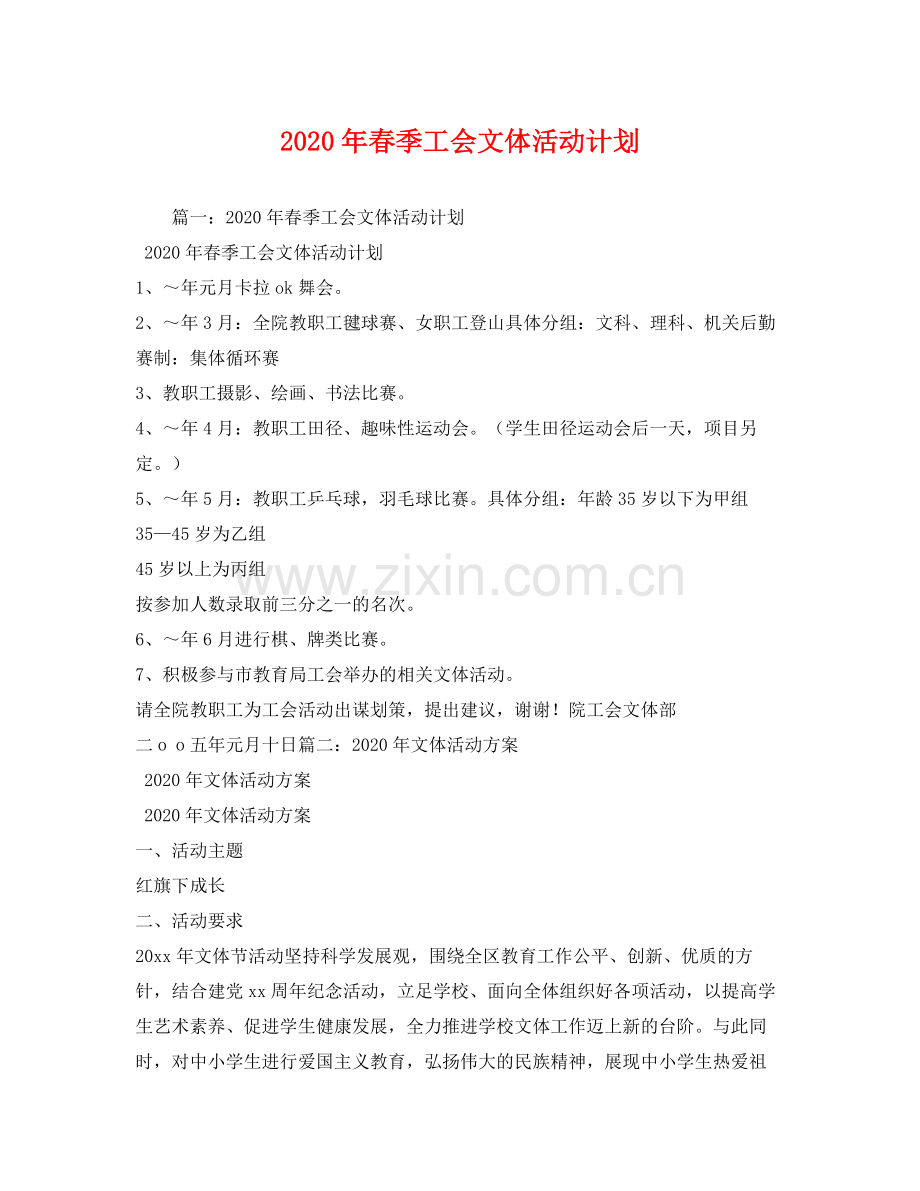 2020年春季工会文体活动计划

篇一：2020年春季工会文体活动计划

2020年春季工会文体活动计划

1、~年元月卡拉ok舞会。

2、~年3月：全院教职工毽球赛、女职工登山具体分组：文科、理科、机关后勤赛制：集体循环赛

3、教职工摄影、绘画、书法比赛。

4、~年4月：教职工田径、趣味性运动会。（学生田径运动会后一天，项目另定。）

5、~年5月：教职工乒乓球，羽毛球比赛。具体分组：年龄35岁以下为甲组

35—45岁为乙组

45岁以上为丙组

按参加人数录取前三分之一的名次。

6、~年6月进行棋、牌类比赛。

7、积极参与市教育局工会举办的相关文体活动。

请全院教职工为工会活动出谋划策，提出建议，谢谢！院工会文体部

二ｏｏ五年元月十日篇二：2020年文体活动方案

2020年文体活动方案

2020年文体活动方案

一、活动主题

红旗下成长

二、活动要求

20xx年文体节活动坚持科学发展观，围绕全区教育工作公平、创新、优质的方针，结合建党xx周年纪念活动，立足学校、面向全体组织好各项活动，以提高学生艺术素养、促进学生健康发展，全力推进学校文体工作迈上新的台阶。与此同时，对中小学生进行爱国主义教育，弘扬伟大的民族精神，展现中小学生热爱祖

www.zixin.com.cn